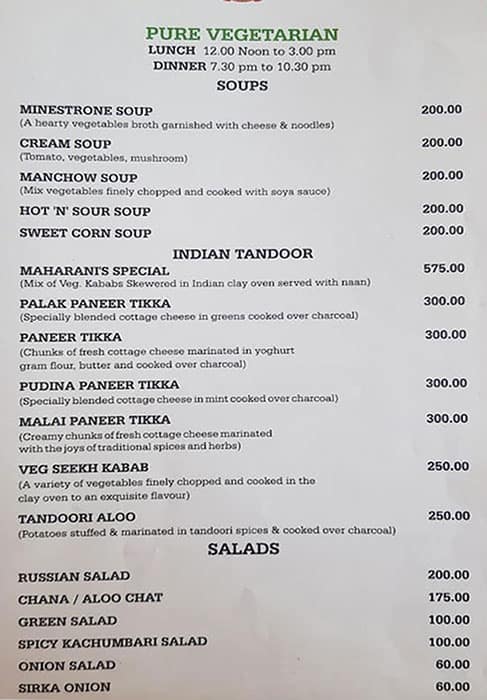 PURE VEGETARIAN
LUNCH 12.00 Noon to 3.00 pm
DINNER 7.30 pm to 10.30 pm

SOUPS

MINESTRONE SOUP 200.00
(A hearty vegetables broth garnished with cheese & noodles)

CREAM SOUP 200.00
(Tomato, vegetables, mushroom)

MANCHOW SOUP 200.00
(Mix vegetables finely chopped and cooked with soya sauce)

HOT 'N' SOUR SOUP 200.00

SWEET CORN SOUP 200.00

INDIAN TANDOOR

MAHARANI'S SPECIAL 575.00
(Mix of Veg. Kababs Skewered in Indian clay oven served with naan)

PALAK PANEER TIKKA 300.00
(Specially blended cottage cheese in greens cooked over charcoal)

PANEER TIKKA 300.00
(Chunks of fresh cottage cheese marinated in yoghurt gram flour, butter and cooked over charcoal)

PUDINA PANEER TIKKA 300.00
(Specially blended cottage cheese in mint cooked over charcoal)

MALAI PANEER TIKKA 300.00
(Creamy chunks of fresh cottage cheese marinated with the joys of traditional spices and herbs)

VEG SEEKH KABAB 250.00
(A variety of vegetables finely chopped and cooked in the clay oven to an exquisite flavour)

TANDOORI ALOO 250.00
(Potatoes stuffed & marinated in tandoori spices & cooked over charcoal)

SALADS

RUSSIAN SALAD 200.00

CHANA / ALOO CHAT 175.00

GREEN SALAD 100.00

SPICY KACHUMBARI SALAD 100.00

ONION SALAD 60.00

SIRKA ONION 60.00